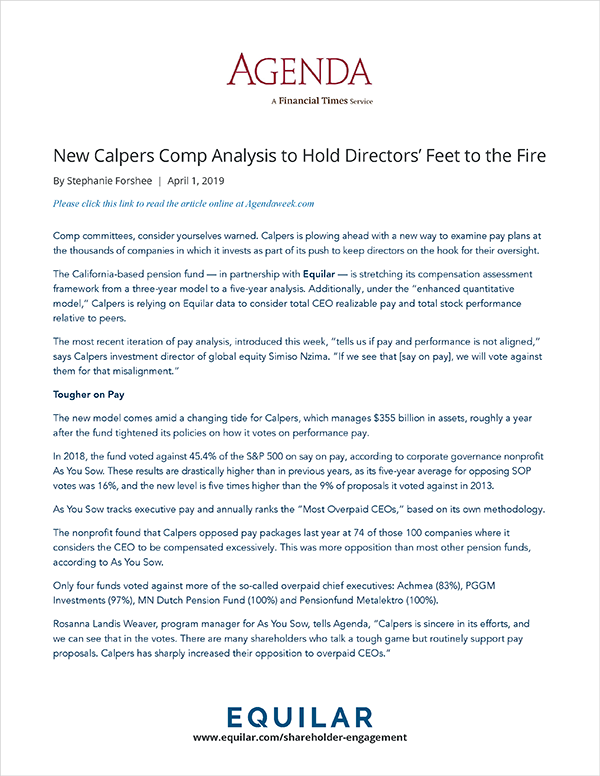 AGENDA
A Financial Times Service

New Calpers Comp Analysis to Hold Directors' Feet to the Fire

By Stephanie Forshee | April 1, 2019

Please click this link to read the article online at Agendaweek.com

Comp committees, consider yourselves warned. Calpers is plowing ahead with a new way to examine pay plans at the thousands of companies in which it invests as part of its push to keep directors on the hook for their oversight.

The California-based pension fund — in partnership with Equilar — is stretching its compensation assessment framework from a three-year model to a five-year analysis. Additionally, under the "enhanced quantitative model," Calpers is relying on Equilar data to consider total CEO realizable pay and total stock performance relative to peers.

The most recent iteration of pay analysis, introduced this week, "tells us if pay and performance is not aligned," says Calpers investment director of global equity Simiso Nzima. "If we see that [say on pay], we will vote against them for that misalignment."

Tougher on Pay

The new model comes amid a changing tide for Calpers, which manages $355 billion in assets, roughly a year after the fund tightened its policies on how it votes on performance pay.

In 2018, the fund voted against 45.4% of the S&P 500 on say on pay, according to corporate governance nonprofit As You Sow. These results are drastically higher than in previous years, as its five-year average for opposing SOP votes was 16%, and the new level is five times higher than the 9% of proposals it voted against in 2013.

As You Sow tracks executive pay and annually ranks the "Most Overpaid CEOs," based on its own methodology.

The nonprofit found that Calpers opposed pay packages last year at 74 of those 100 companies where it considers the CEO to be compensated excessively. This was more opposition than most other pension funds, according to As You Sow.

Only four funds voted against more of the so-called overpaid chief executives: Achmea (83%), PGGM Investments (97%), MN Dutch Pension Fund (100%) and Pensionfund Metalektro (100%).

Rosanna Landis Weaver, program manager for As You Sow, tells Agenda, "Calpers is sincere in its efforts, and we can see that in the votes. There are many shareholders who talk a tough game but routinely support pay proposals. Calpers has sharply increased their opposition to overpaid CEOs."

EQUILAR
www.equilar.com/shareholder-engagement